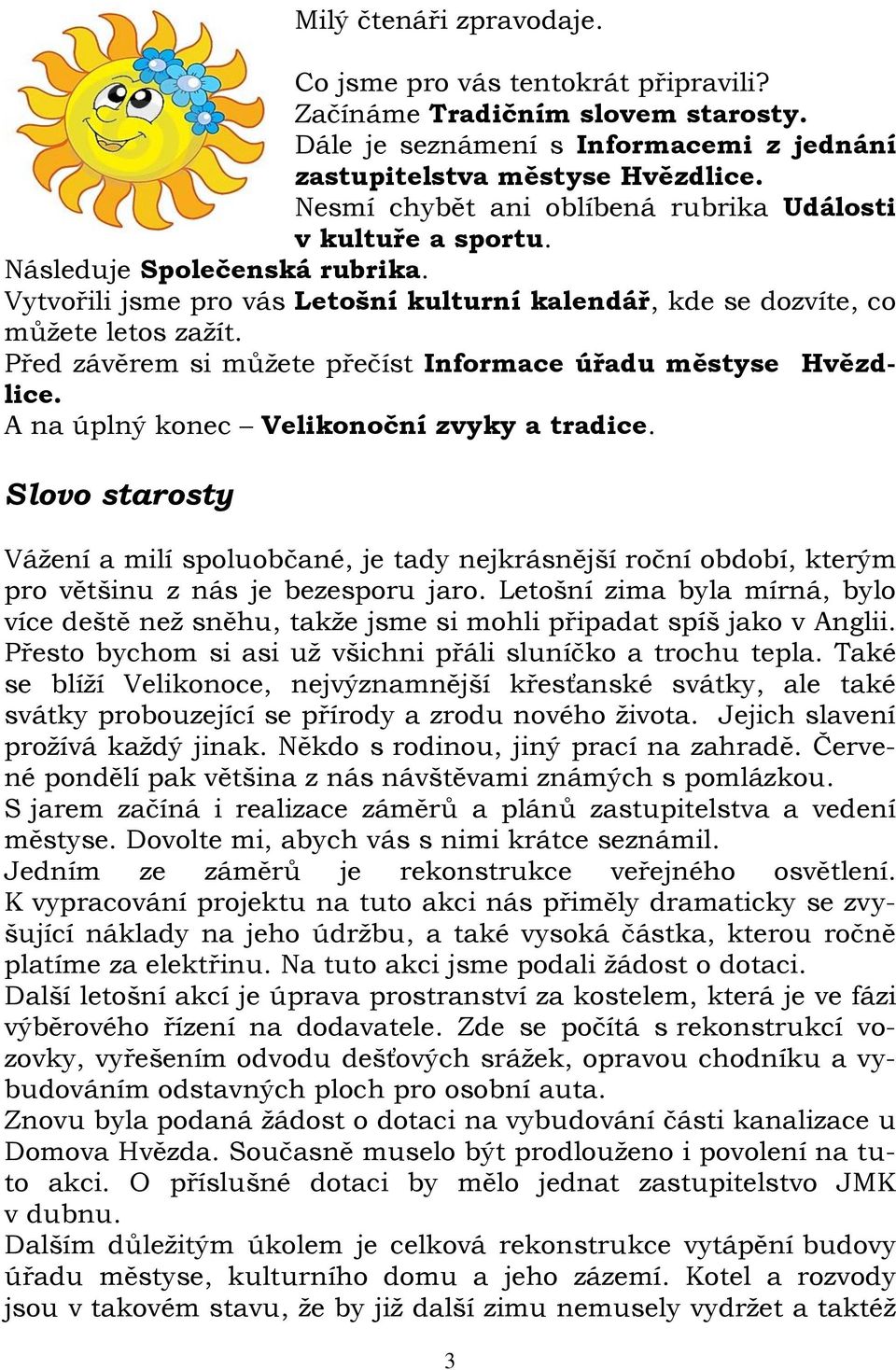 Milý čtenáři zpravodaje.

Co jsme pro vás tentokrát připravili?
Začínáme Tradičním slovem starosty.
Dále je seznámení s Informacemi z jednání zastupitelstva městyse Hvězdlice.
Nesmí chybět ani oblíbená rubrika Události v kultuře a sportu.
Následuje Společenská rubrika.
Vytvořili jsme pro vás Letošní kulturní kalendář, kde se dozvíte, co můžete letos zažít.
Před závěrem si můžete přečíst Informace úřadu městyse Hvězdlice.
A na úplný konec – Velikonoční zvyky a tradice.

Slovo starosty

Vážení a milí spoluobčané, je tady nejkrásnější roční období, kterým pro většinu z nás je bezesporu jaro. Letošní zima byla mírná, bylo více deště než sněhu, takže jsme si mohli připadat spíš jako v Anglii. Přesto bychom si asi už všichni přáli sluníčko a trochu tepla. Také se blíží Velikonoce, nejvýznamnější křesťanské svátky, ale také svátky probouzející se přírody a zrodu nového života. Jejich slavení prožívá každý jinak. Někdo s rodinou, jiný prací na zahradě. Červené pondělí pak většina z nás návštěvami známých s pomlázkou.
S jarem začíná i realizace záměrů a plánů zastupitelstva a vedení městyse. Dovolte mi, abych vás s nimi krátce seznámil.
Jedním ze záměrů je rekonstrukce veřejného osvětlení. K vypracování projektu na tuto akci nás přiměly dramaticky se zvyšující náklady na jeho údržbu, a také vysoká částka, kterou ročně platíme za elektřinu. Na tuto akci jsme podali žádost o dotaci.
Další letošní akcí je úprava prostranství za kostelem, která je ve fázi výběrového řízení na dodavatele. Zde se počítá s rekonstrukcí vozovky, vyřešením odvodu dešťových srážek, opravou chodníku a vybudováním odstavných ploch pro osobní auta.
Znovu byla podaná žádost o dotaci na vybudování části kanalizace u Domova Hvězda. Současně muselo být prodlouženo i povolení na tuto akci. O příslušné dotaci by mělo jednat zastupitelstvo JMK v dubnu.
Dalším důležitým úkolem je celková rekonstrukce vytápění budovy úřadu městyse, kulturního domu a jeho zázemí. Kotel a rozvody jsou v takovém stavu, že by již další zimu nemusely vydržet a taktéž

3